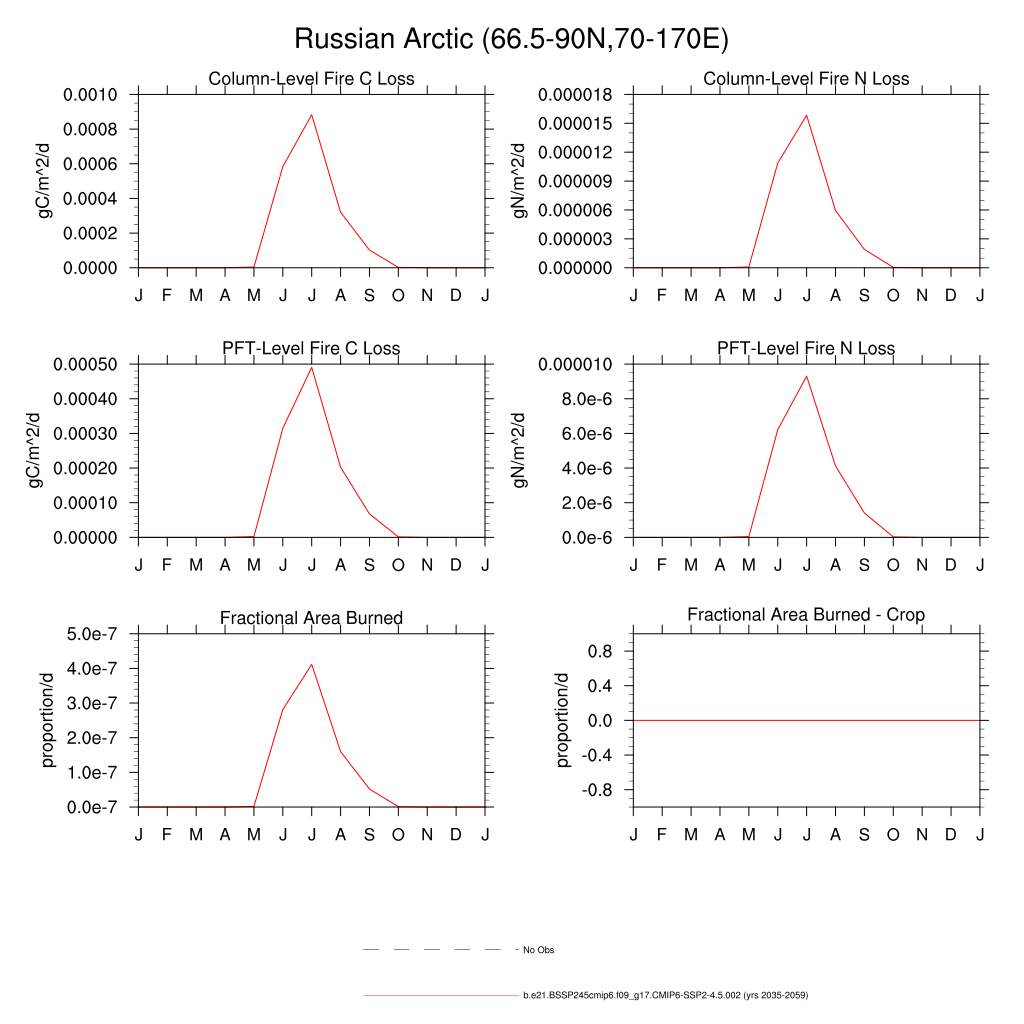 Russian Arctic (66.5-90N,70-170E)

Column-Level Fire C Loss

gC/m^2/d

0.0010
0.0008
0.0006
0.0004
0.0002
0.0000

J F M A M J J A S O N D J

Column-Level Fire N Loss

gN/m^2/d

0.000018
0.000015
0.000012
0.000009
0.000006
0.000003
0.000000

J F M A M J J A S O N D J

PFT-Level Fire C Loss

gC/m^2/d

0.00050
0.00040
0.00030
0.00020
0.00010
0.00000

J F M A M J J A S O N D J

PFT-Level Fire N Loss

gN/m^2/d

0.000010
8.0e-6
6.0e-6
4.0e-6
2.0e-6
0.0e-6

J F M A M J J A S O N D J

Fractional Area Burned

proportion/d

5.0e-7
4.0e-7
3.0e-7
2.0e-7
1.0e-7
0.0e-7

J F M A M J J A S O N D J

Fractional Area Burned - Crop

proportion/d

0.8
0.4
0.0
-0.4
-0.8

J F M A M J J A S O N D J

No Obs

b.e21.BSSP245cmip6.f09_g17.CMIP6-SSP2-4.5.002 (yrs 2035-2059)